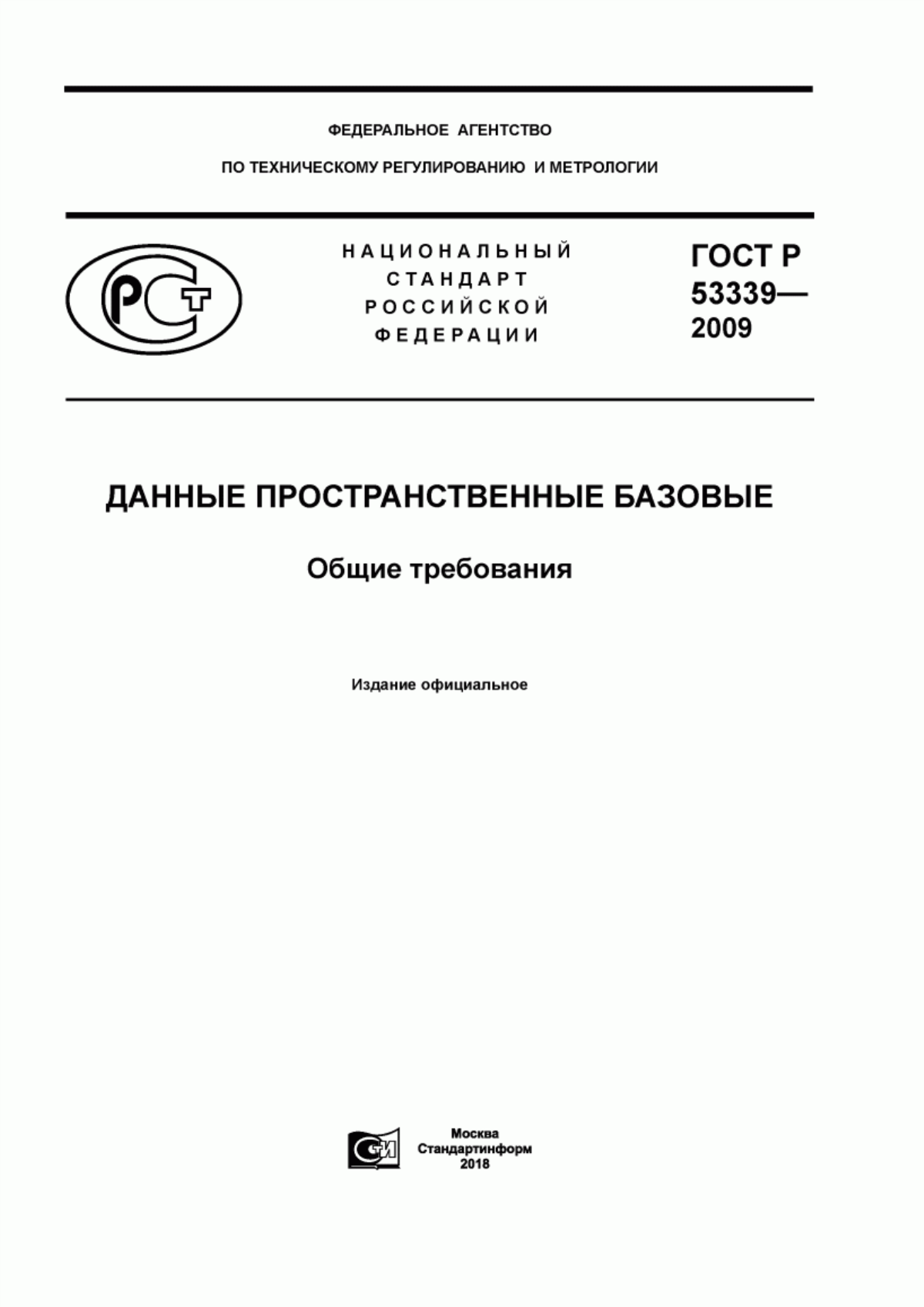 ФЕДЕРАЛЬНОЕ АГЕНТСТВО

ПО ТЕХНИЧЕСКОМУ РЕГУЛИРОВАНИЮ И МЕТРОЛОГИИ

РСТ

НАЦИОНАЛЬНЫЙ СТАНДАРТ РОССИЙСКОЙ ФЕДЕРАЦИИ

ГОСТ Р 53339— 2009

ДАННЫЕ ПРОСТРАНСТВЕННЫЕ БАЗОВЫЕ

Общие требования

Издание официальное

СИ

Москва
Стандартинформ
2018